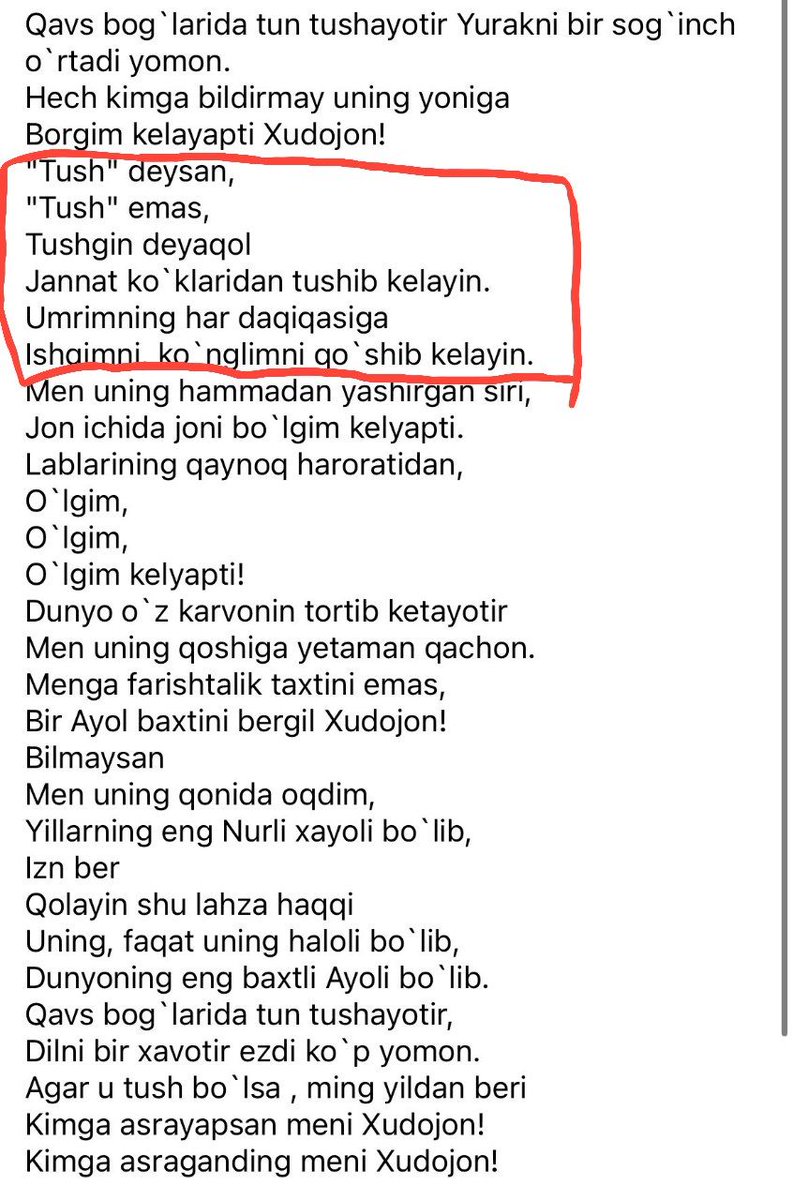 Qavs bog`larida tun tushayotir Yurakni bir sog`inch o`rtadi yomon.
Hech kimga bildirmay uning yoniga
Borgim kelayapti Xudojon!
"Tush" deysan,
"Tush" emas,
Tushgin deyaqol
Jannat ko`klaridan tushib kelayin.
Umrimning har daqiqasiga
Ishqimni, ko`nglimni qo`shib kelayin.
Men uning hammadan yashirgan siri,
Jon ichida joni bo`lgim kelyapti.
Lablarining qaynoq haroratidan,
O`lgim,
O`lgim,
O`lgim kelyapti!
Dunyo o`z karvonin tortib ketayotir
Men uning qoshiga yetaman qachon.
Menga farishtalik taxtini emas,
Bir Ayol baxtini bergil Xudojon!
Bilmaysan
Men uning qonida oqdim,
Yillarning eng Nurli xayoli bo`lib,
Izn ber
Qolayin shu lahza haqqi
Uning, faqat uning haloli bo`lib,
Dunyoning eng baxtli Ayoli bo`lib.
Qavs bog`larida tun tushayotir,
Dilni bir xavotir ezdi ko`p yomon.
Agar u tush bo`lsa , ming yildan beri
Kimga asrayapsan meni Xudojon!
Kimga asraganding meni Xudojon!